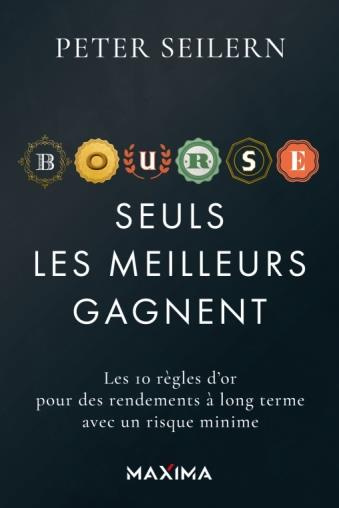 PETER SEILERN

BOURSE

SEULS LES MEILLEURS GAGNENT

Les 10 règles d'or pour des rendements à long terme avec un risque minime

MAXIMA